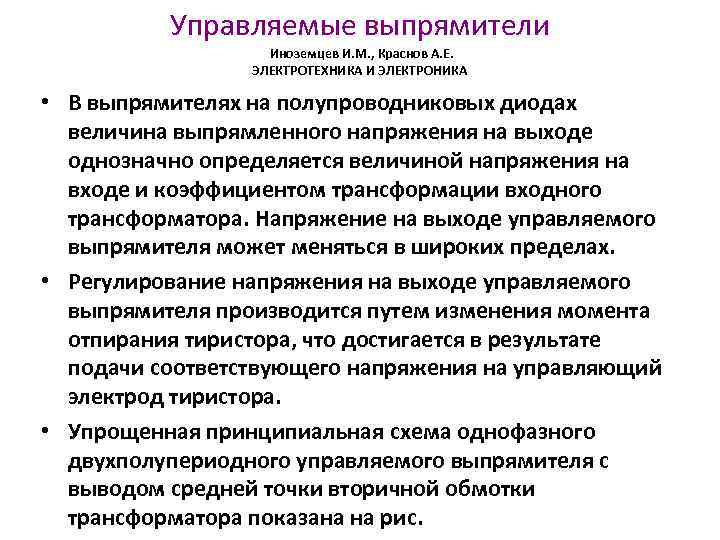 Управляемые выпрямители

Иноземцев И.М., Краснов А.Е.
ЭЛЕКТРОТЕХНИКА И ЭЛЕКТРОНИКА

• В выпрямителях на полупроводниковых диодах величина выпрямленного напряжения на выходе однозначно определяется величиной напряжения на входе и коэффициентом трансформации входного трансформатора. Напряжение на выходе управляемого выпрямителя может меняться в широких пределах.

• Регулирование напряжения на выходе управляемого выпрямителя производится путем изменения момента отпирания тиристора, что достигается в результате подачи соответствующего напряжения на управляющий электрод тиристора.

• Упрощенная принципиальная схема однофазного двухполупериодного управляемого выпрямителя с выводом средней точки вторичной обмотки трансформатора показана на рис.